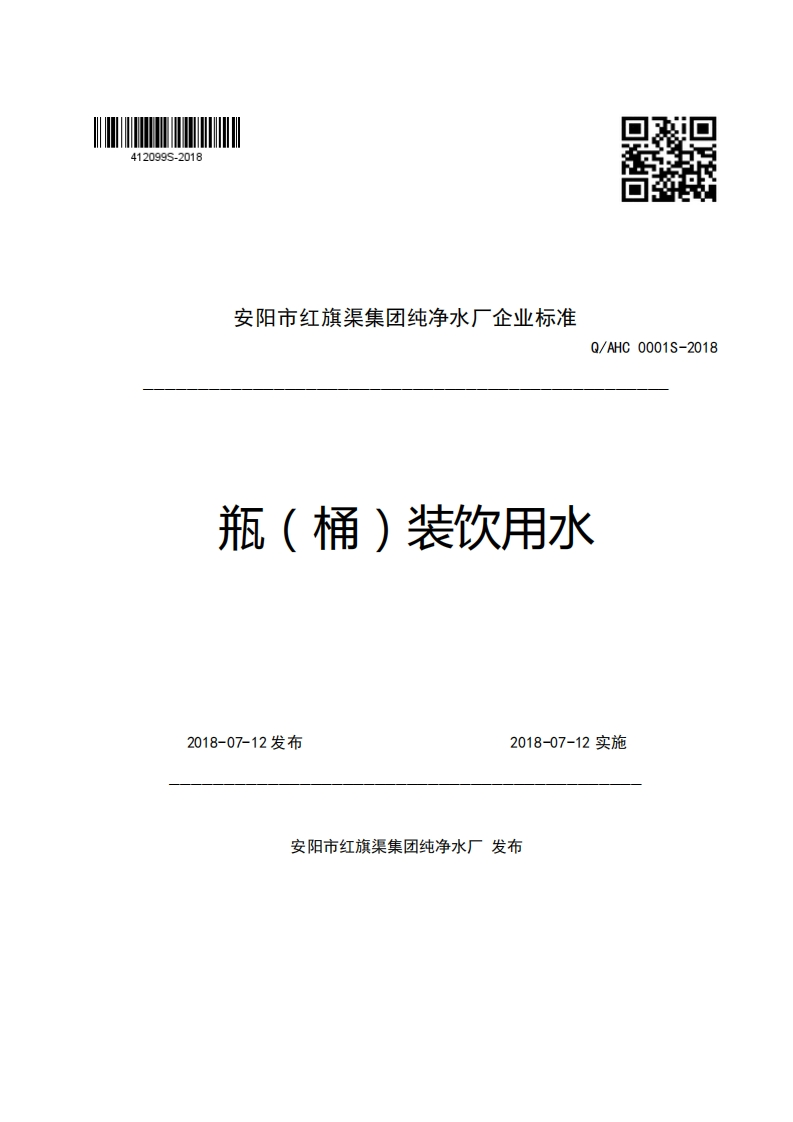 412099S-2018

安阳市红旗渠集团纯净水厂企业标准

Q/AHC 0001S-2018

瓶（桶）装饮用水

2018-07-12 发布

2018-07-12 实施

安阳市红旗渠集团纯净水厂 发布